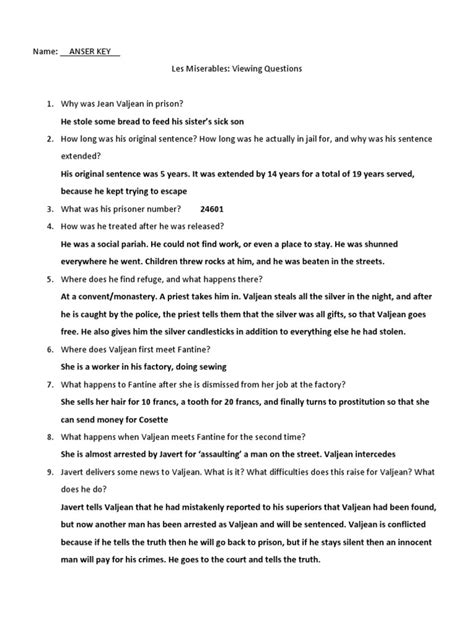 Name: ANSER KEY

Les Miserables: Viewing Questions

1. Why was Jean Valjean in prison?
He stole some bread to feed his sister's sick son

2. How long was his original sentence? How long was he actually in jail for, and why was his sentence extended?
His original sentence was 5 years. It was extended by 14 years for a total of 19 years served, because he kept trying to escape

3. What was his prisoner number? 24601

4. How was he treated after he was released?
He was a social pariah. He could not find work, or even a place to stay. He was shunned everywhere he went. Children threw rocks at him, and he was beaten in the streets.

5. Where does he find refuge, and what happens there?
At a convent/monastery. A priest takes him in. Valjean steals all the silver in the night, and after he is caught by the police, the priest tells them that the silver was all gifts, so that Valjean goes free. He also gives him the silver candlesticks in addition to everything else he had stolen.

6. Where does Valjean first meet Fantine?
She is a worker in his factory, doing sewing

7. What happens to Fantine after she is dismissed from her job at the factory?
She sells her hair for 10 francs, a tooth for 20 francs, and finally turns to prostitution so that she can send money for Cosette

8. What happens when Valjean meets Fantine for the second time?
She is almost arrested by Javert for 'assaulting' a man on the street. Valjean intercedes

9. Javert delivers some news to Valjean. What is it? What difficulties does this raise for Valjean? What does he do?
Javert tells Valjean that he had mistakenly reported to his superiors that Valjean had been found, but now another man has been arrested as Valjean and will be sentenced. Valjean is conflicted because if he tells the truth then he will go back to prison, but if he stays silent then an innocent man will pay for his crimes. He goes to the court and tells the truth.